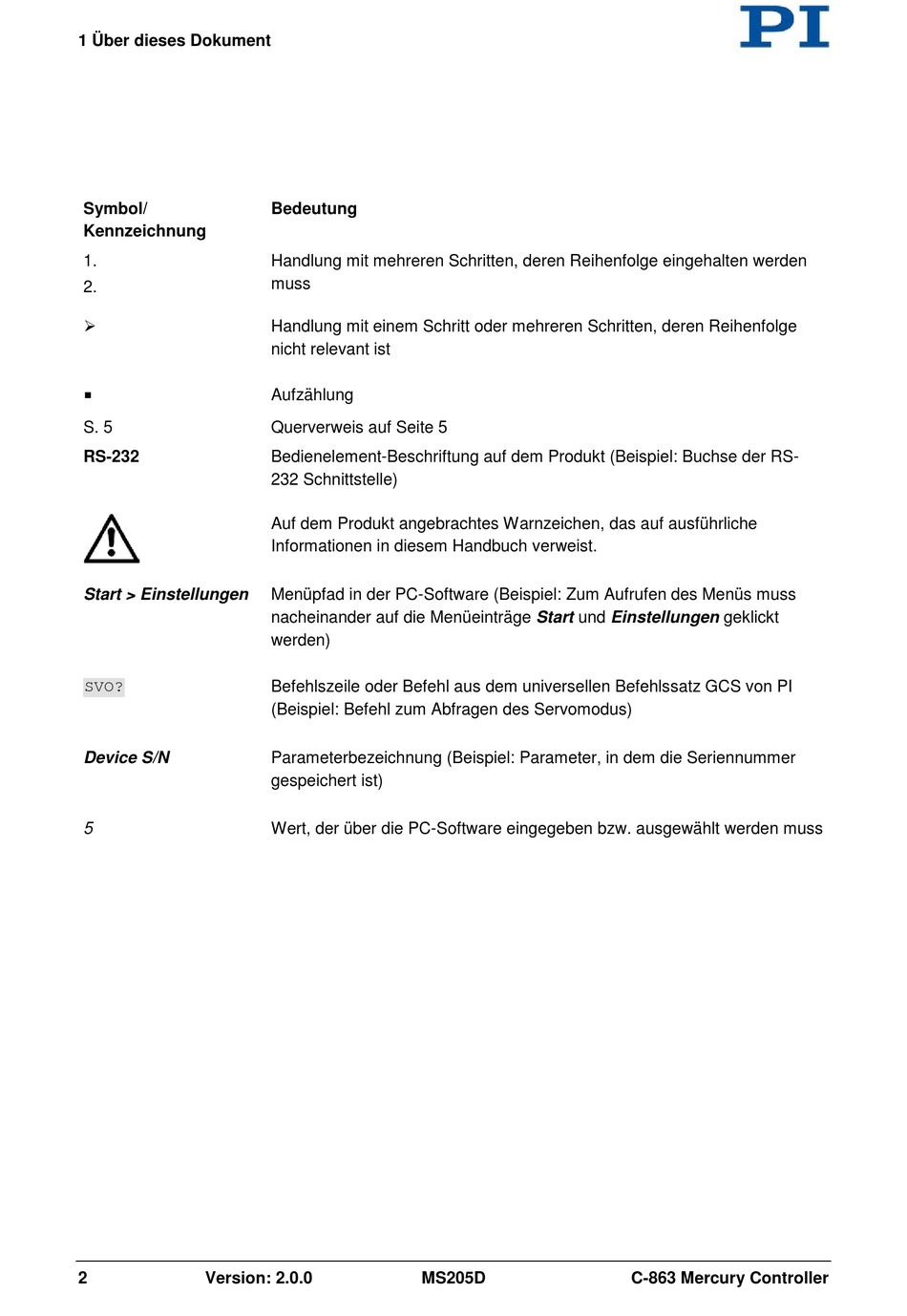 1 Über dieses Dokument

PI

| Symbol/ Kennzeichnung | Bedeutung |
|---|---|
| 1. 2. | Handlung mit mehreren Schritten, deren Reihenfolge eingehalten werden muss |
| ➢ | Handlung mit einem Schritt oder mehreren Schritten, deren Reihenfolge nicht relevant ist |
| ▪ | Aufzählung |
| S. 5 | Querverweis auf Seite 5 |
| RS-232 | Bedienelement-Beschriftung auf dem Produkt (Beispiel: Buchse der RS-232 Schnittstelle) |
| | Auf dem Produkt angebrachtes Warnzeichen, das auf ausführliche Informationen in diesem Handbuch verweist. |
| Start > Einstellungen | Menüpfad in der PC-Software (Beispiel: Zum Aufrufen des Menüs muss nacheinander auf die Menüeinträge Start und Einstellungen geklickt werden) |
| SVO? | Befehlszeile oder Befehl aus dem universellen Befehlssatz GCS von PI (Beispiel: Befehl zum Abfragen des Servomodus) |
| Device S/N | Parameterbezeichnung (Beispiel: Parameter, in dem die Seriennummer gespeichert ist) |
| 5 | Wert, der über die PC-Software eingegeben bzw. ausgewählt werden muss |

2 Version: 2.0.0 MS205D C-863 Mercury Controller